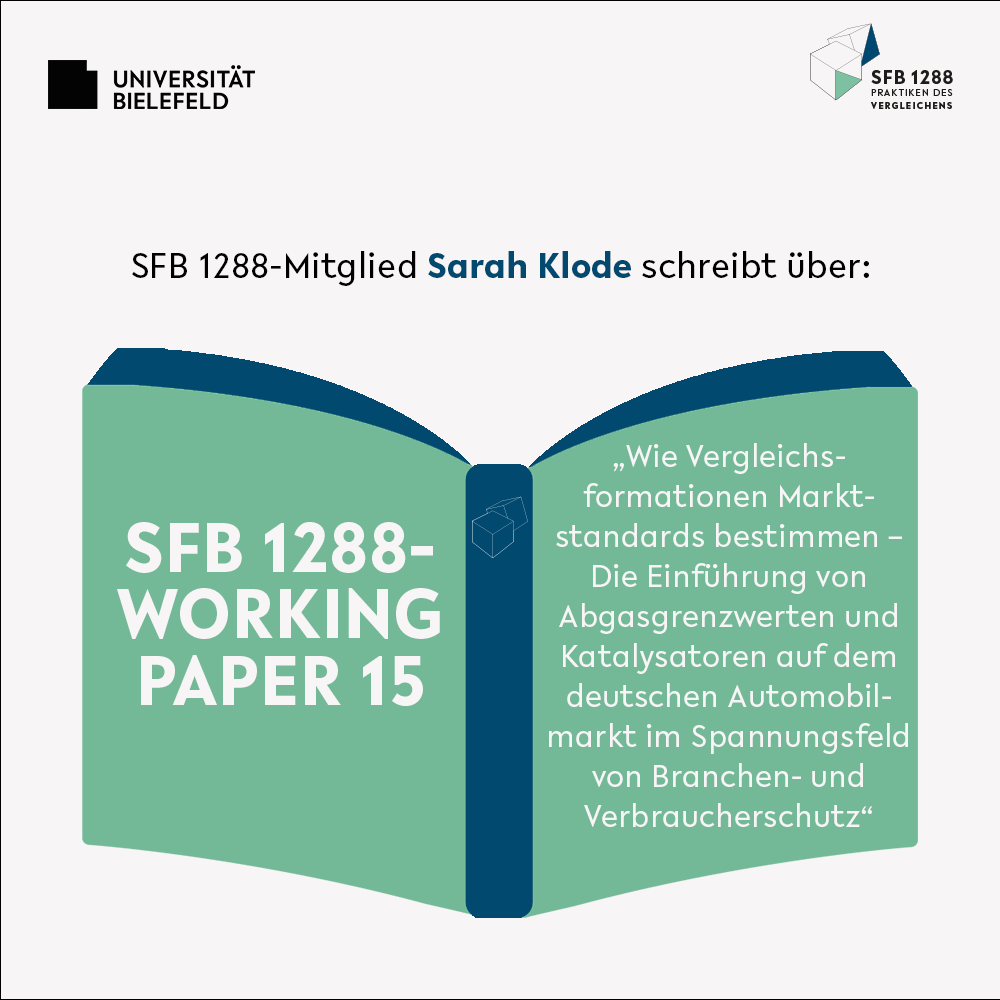 UNIVERSITÄT BIELEFELD

SFB 1288
PRAKTIKEN DES VERGLEICHENS

SFB 1288-Mitglied Sarah Klode schreibt über:

SFB 1288-WORKING PAPER 15

„Wie Vergleichsformationen Marktstandards bestimmen – Die Einführung von Abgasgrenzwerten und Katalysatoren auf dem deutschen Automobilmarkt im Spannungsfeld von Branchen- und Verbraucherschutz“